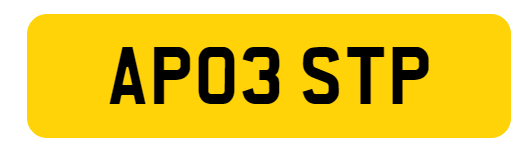 AP03 STP